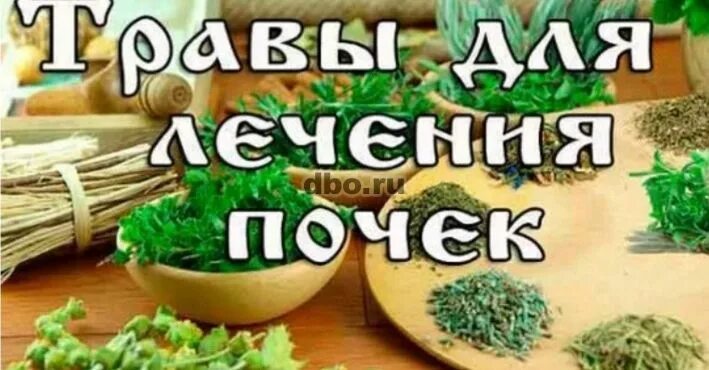 Травы для лечения почек

dbo.ru